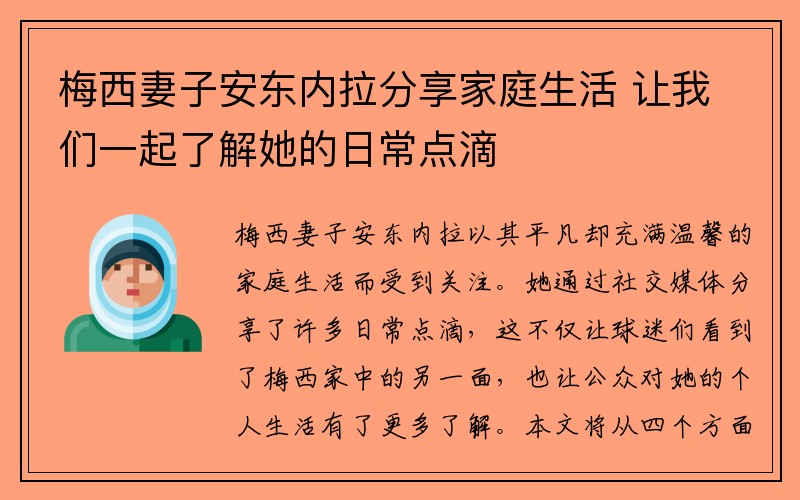 梅西妻子安东内拉分享家庭生活 让我们一起了解她的日常点滴

梅西妻子安东内拉以其平凡却充满温馨的家庭生活而受到关注。她通过社交媒体分享了许多日常点滴，这不仅让球迷们看到了梅西家中的另一面，也让公众对她的个人生活有了更多了解。本文将从四个方面